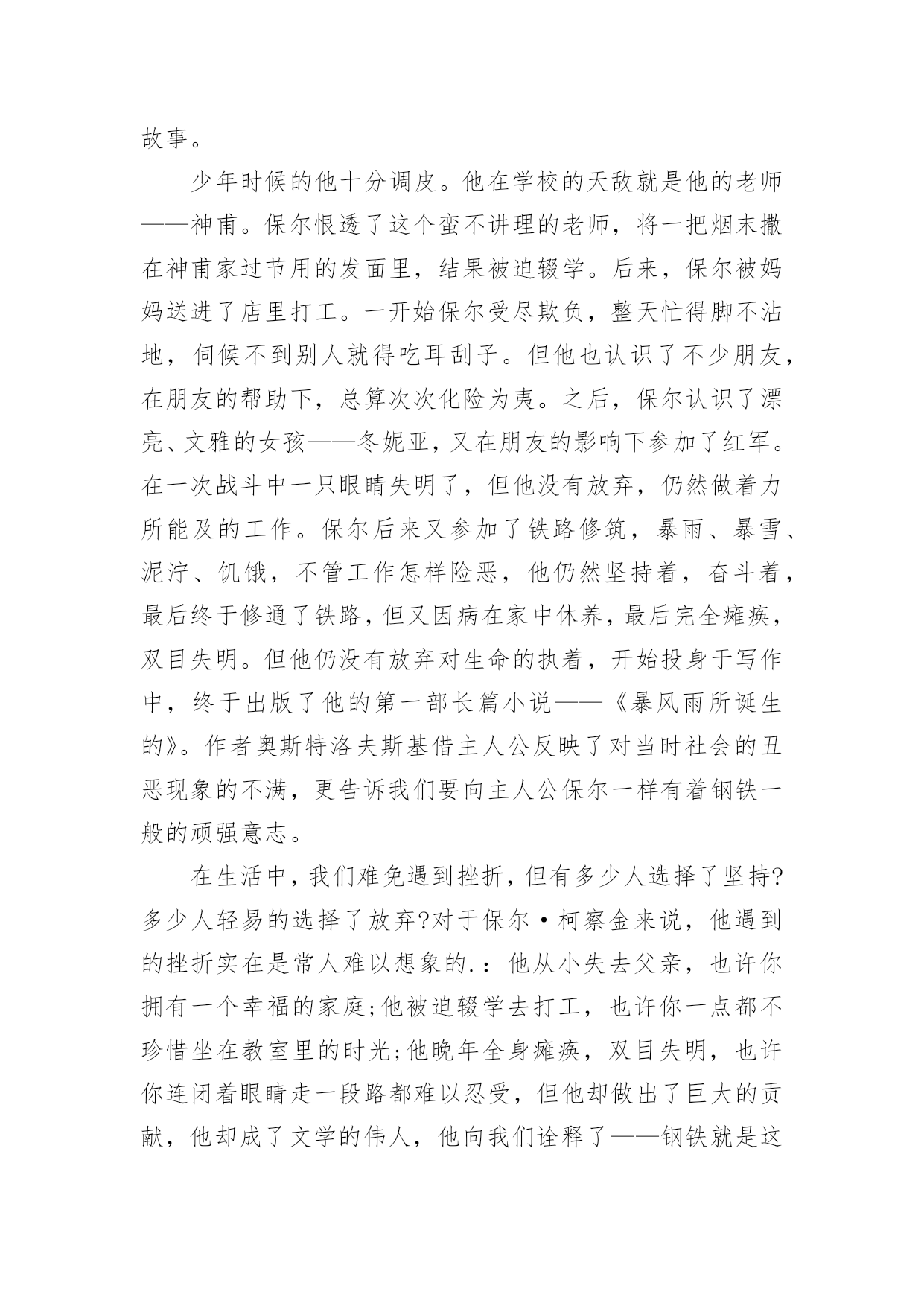 故事。

少年时候的他十分调皮。他在学校的天敌就是他的老师——神甫。保尔恨透了这个蛮不讲理的老师，将一把烟末撒在神甫家过节用的发面里，结果被迫辍学。后来，保尔被妈妈送进了店里打工。一开始保尔受尽欺负，整天忙得脚不沾地，伺候不到别人就得吃耳刮子。但他也认识了不少朋友，在朋友的帮助下，总算次次化险为夷。之后，保尔认识了漂亮、文雅的女孩——冬妮亚，又在朋友的影响下参加了红军。在一次战斗中一只眼睛失明了，但他没有放弃，仍然做着力所能及的工作。保尔后来又参加了铁路修筑，暴雨、暴雪、泥泞、饥饿，不管工作怎样险恶，他仍然坚持着，奋斗着，最后终于修通了铁路，但又因病在家中休养，最后完全瘫痪，双目失明。但他仍没有放弃对生命的执着，开始投身于写作中，终于出版了他的第一部长篇小说——《暴风雨所诞生的》。作者奥斯特洛夫斯基借主人公反映了对当时社会的丑恶现象的不满，更告诉我们要向主人公保尔一样有着钢铁一般的顽强意志。

在生活中，我们难免遇到挫折，但有多少人选择了坚持?多少人轻易的选择了放弃?对于保尔·柯察金来说，他遇到的挫折实在是常人难以想象的.：他从小失去父亲，也许你拥有一个幸福的家庭;他被迫辍学去打工，也许你一点都不珍惜坐在教室里的时光;他晚年全身瘫痪，双目失明，也许你连闭着眼睛走一段路都难以忍受，但他却做出了巨大的贡献，他却成了文学的伟人，他向我们诠释了——钢铁就是这